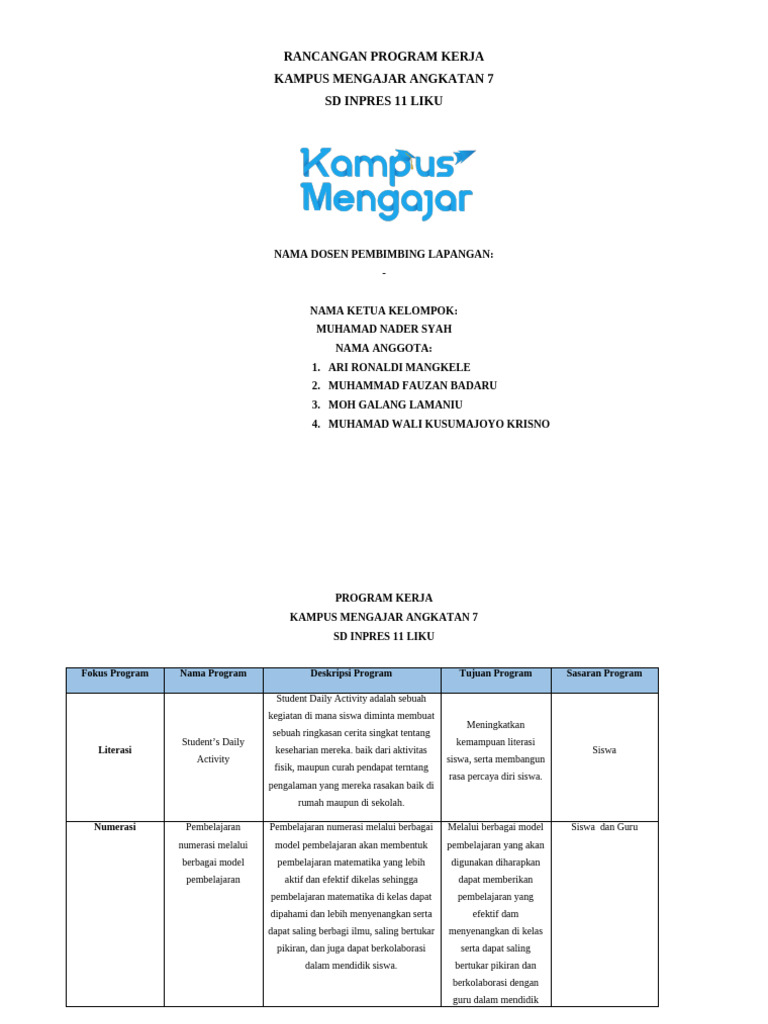 RANCANGAN PROGRAM KERJA
KAMPUS MENGAJAR ANGKATAN 7
SD INPRES 11 LIKU

Kampus Mengajar

NAMA DOSEN PEMBIMBING LAPANGAN:
-

NAMA KETUA KELOMPOK:
MUHAMAD NADER SYAH
NAMA ANGGOTA:
1. ARI RONALDI MANGKELE
2. MUHAMMAD FAUZAN BADARU
3. MOH GALANG LAMANIU
4. MUHAMAD WALI KUSUMAJOYO KRISNO

PROGRAM KERJA
KAMPUS MENGAJAR ANGKATAN 7
SD INPRES 11 LIKU

| Fokus Program | Nama Program | Deskripsi Program | Tujuan Program | Sasaran Program |
|---|---|---|---|---|
| Literasi | Student's Daily Activity | Student Daily Activity adalah sebuah kegiatan di mana siswa diminta membuat sebuah ringkasan cerita singkat tentang keseharian mereka. baik dari aktivitas fisik, maupun curah pendapat terntang pengalaman yang mereka rasakan baik di rumah maupun di sekolah. | Meningkatkan kemampuan literasi siswa, serta membangun rasa percaya diri siswa. | Siswa |
| Numerasi | Pembelajaran numerasi melalui berbagai model pembelajaran | Pembelajaran numerasi melalui berbagai model pembelajaran akan membentuk pembelajaran matematika yang lebih aktif dan efektif dikelas sehingga pembelajaran matematika di kelas dapat dipahami dan lebih menyenangkan serta dapat saling berbagi ilmu, saling bertukar pikiran, dan juga dapat berkolaborasi dalam mendidik siswa. | Melalui berbagai model pembelajaran yang akan digunakan diharapkan dapat memberikan pembelajaran yang efektif dam menyenangkan di kelas serta dapat saling bertukar pikiran dan berkolaborasi dengan guru dalam mendidik | Siswa dan Guru |